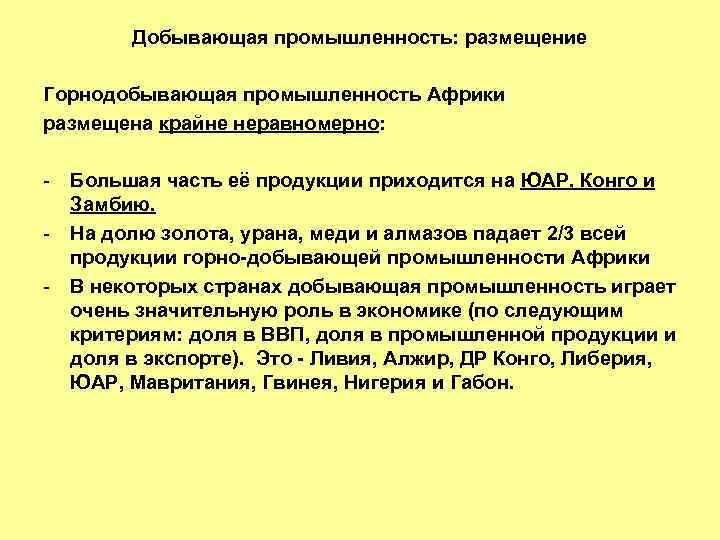 Добывающая промышленность: размещение

Горнодобывающая промышленность Африки размещена крайне неравномерно:

- Большая часть её продукции приходится на ЮАР, Конго и Замбию.
- На долю золота, урана, меди и алмазов падает 2/3 всей продукции горно-добывающей промышленности Африки
- В некоторых странах добывающая промышленность играет очень значительную роль в экономике (по следующим критериям: доля в ВВП, доля в промышленной продукции и доля в экспорте). Это - Ливия, Алжир, ДР Конго, Либерия, ЮАР, Мавритания, Гвинея, Нигерия и Габон.